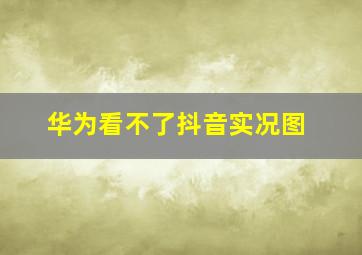 华为看不了抖音实况图